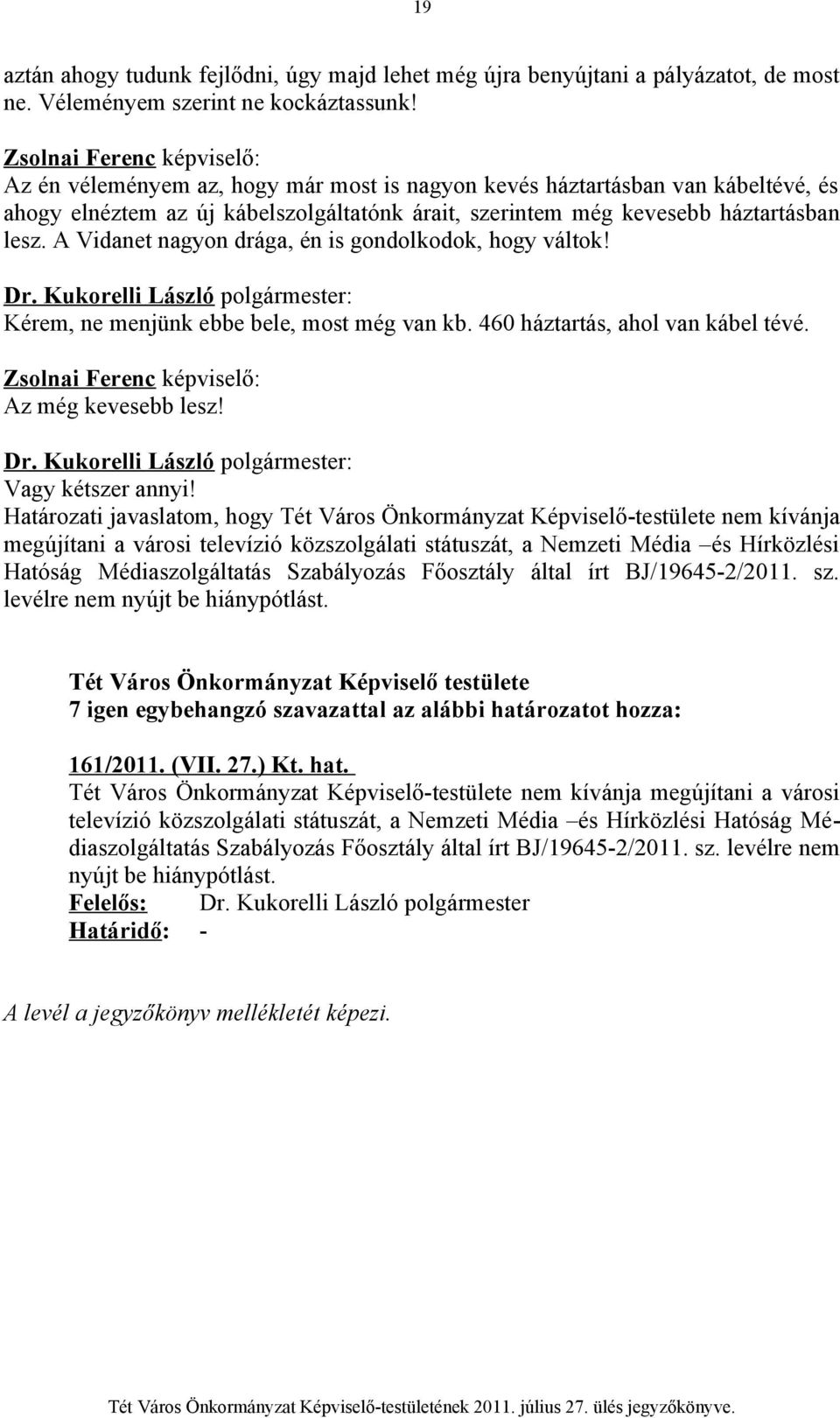 19

aztán ahogy tudunk fejlődni, úgy majd lehet még újra benyújtani a pályázatot, de most ne. Véleményem szerint ne kockáztassunk!

Zsolnai Ferenc képviselő:
Az én véleményem az, hogy már most is nagyon kevés háztartásban van kábeltévé, és ahogy elnéztem az új kábelszolgáltatónk árait, szerintem még kevesebb háztartásban lesz. A Vidanet nagyon drága, én is gondolkodok, hogy váltok!

Dr. Kukorelli László polgármester:
Kérem, ne menjünk ebbe bele, most még van kb. 460 háztartás, ahol van kábel tévé.

Zsolnai Ferenc képviselő:
Az még kevesebb lesz!

Dr. Kukorelli László polgármester:
Vagy kétszer annyi!
Határozati javaslatom, hogy Tét Város Önkormányzat Képviselő-testülete nem kívánja megújítani a városi televízió közszolgálati státuszát, a Nemzeti Média –és Hírközlési Hatóság Médiaszolgáltatás Szabályozás Főosztály által írt BJ/19645-2/2011. sz. levélre nem nyújt be hiánypótlást.

Tét Város Önkormányzat Képviselő testülete
7 igen egybehangzó szavazattal az alábbi határozatot hozza:

161/2011. (VII. 27.) Kt. hat.
Tét Város Önkormányzat Képviselő-testülete nem kívánja megújítani a városi televízió közszolgálati státuszát, a Nemzeti Média –és Hírközlési Hatóság Médiaszolgáltatás Szabályozás Főosztály által írt BJ/19645-2/2011. sz. levélre nem nyújt be hiánypótlást.
Felelős: Dr. Kukorelli László polgármester
Határidő: -

A levél a jegyzőkönyv mellékletét képezi.

Tét Város Önkormányzat Képviselő-testületének 2011. július 27. ülés jegyzőkönyve.